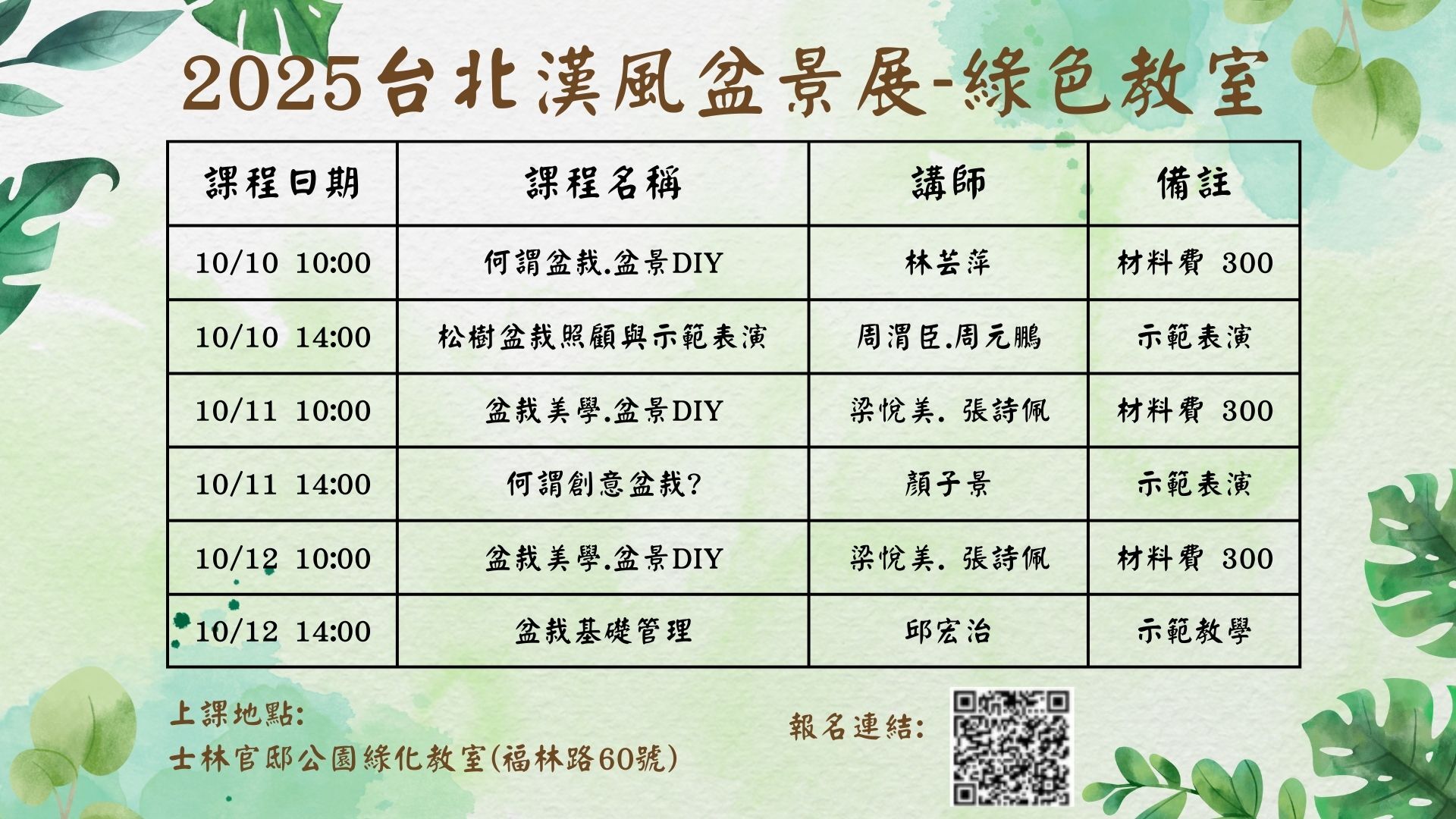 2025台北漢風盆景展-綠色教室

| 課程日期 | 課程名稱 | 講師 | 備註 |
|---|---|---|---|
| 10/10 10:00 | 何謂盆栽.盆景DIY | 林芸萍 | 材料費 300 |
| 10/10 14:00 | 松樹盆栽照顧與示範表演 | 周渭臣.周元鵬 | 示範表演 |
| 10/11 10:00 | 盆栽美學.盆景DIY | 梁悅美. 張詩佩 | 材料費 300 |
| 10/11 14:00 | 何謂創意盆栽? | 顏子景 | 示範表演 |
| 10/12 10:00 | 盆栽美學.盆景DIY | 梁悅美. 張詩佩 | 材料費 300 |
| 10/12 14:00 | 盆栽基礎管理 | 邱宏治 | 示範教學 |

上課地點:
士林官邸公園綠化教室(福林路60號)

報名連結: